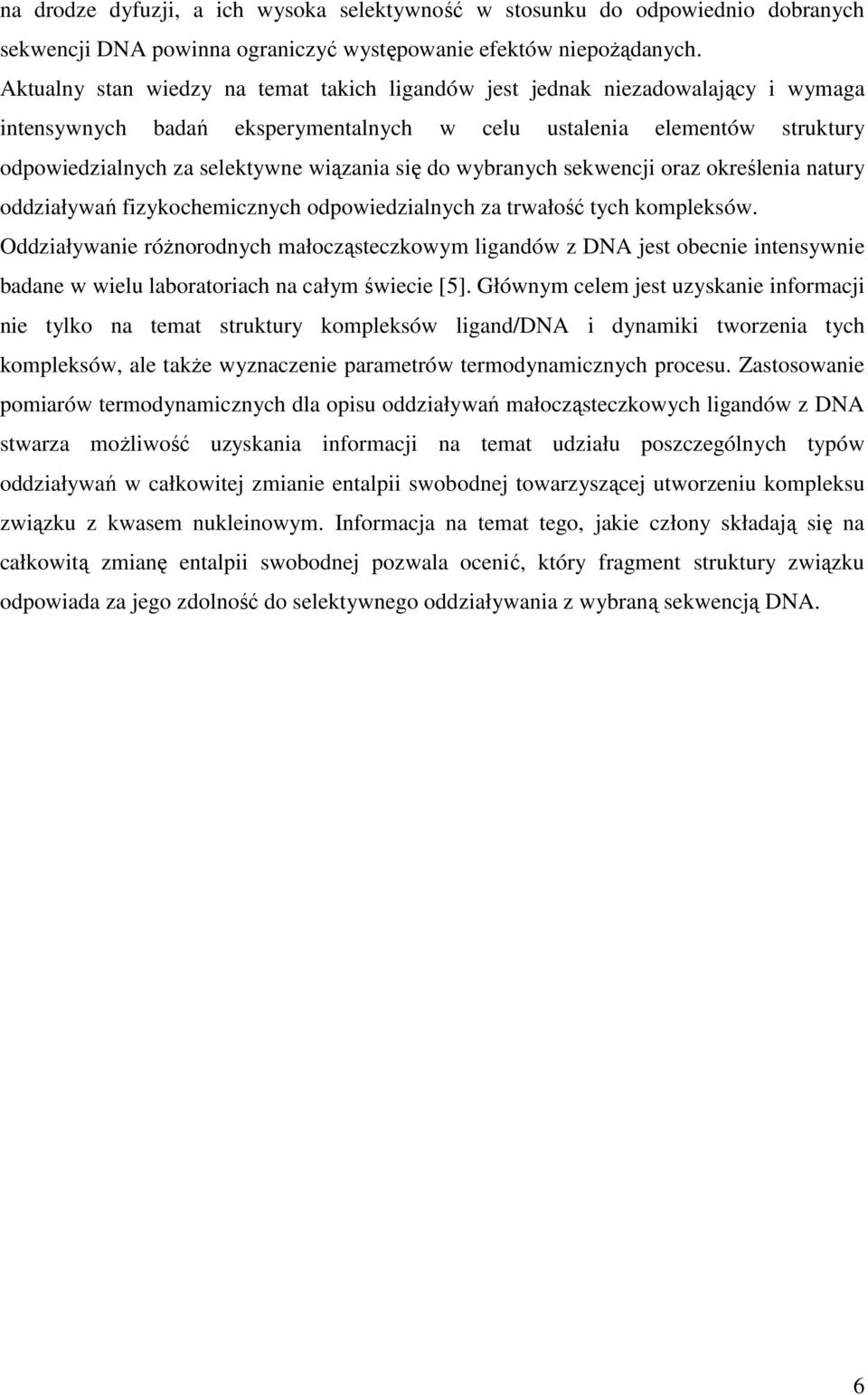 na drodze dyfuzji, a ich wysoka selektywność w stosunku do odpowiednio dobranych sekwencji DNA powinna ograniczyć występowanie efektów niepożądanych. Aktualny stan wiedzy na temat takich ligandów jest jednak niezadowalający i wymaga intensywnych badań eksperymentalnych w celu ustalenia elementów struktury odpowiedzialnych za selektywne wiązania się do wybranych sekwencji oraz określenia natury oddziaływań fizykochemicznych odpowiedzialnych za trwałość tych kompleksów. Oddziaływanie różnorodnych małocząsteczkowym ligandów z DNA jest obecnie intensywnie badane w wielu laboratoriach na całym świecie [5]. Głównym celem jest uzyskanie informacji nie tylko na temat struktury kompleksów ligand/DNA i dynamiki tworzenia tych kompleksów, ale także wyznaczenie parametrów termodynamicznych procesu. Zastosowanie pomiarów termodynamicznych dla opisu oddziaływań małocząsteczkowych ligandów z DNA stwarza możliwość uzyskania informacji na temat udziału poszczególnych typów oddziaływań w całkowitej zmianie entalpii swobodnej towarzyszącej utworzeniu kompleksu związku z kwasem nukleinowym. Informacja na temat tego, jakie człony składają się na całkowitą zmianę entalpii swobodnej pozwala ocenić, który fragment struktury związku odpowiada za jego zdolność do selektywnego oddziaływania z wybraną sekwencją DNA.

6